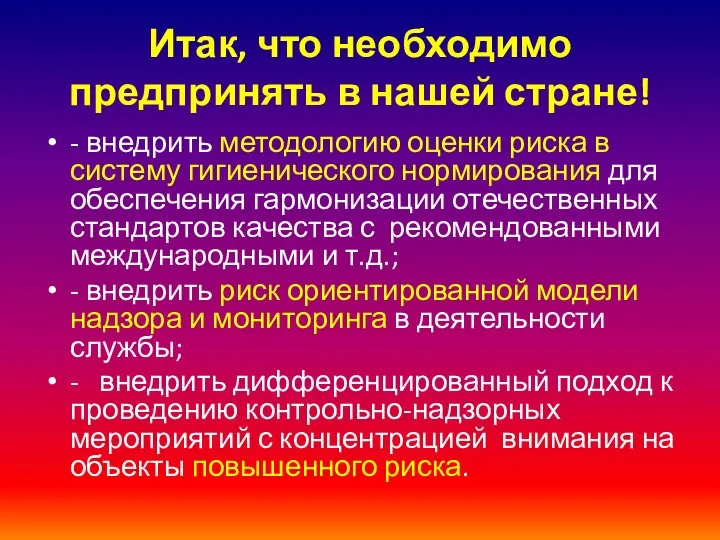 Итак, что необходимо предпринять в нашей стране!

• - внедрить методологию оценки риска в систему гигиенического нормирования для обеспечения гармонизации отечественных стандартов качества с рекомендованными международными и т.д.;

• - внедрить риск ориентированной модели надзора и мониторинга в деятельности службы;

• - внедрить дифференцированный подход к проведению контрольно-надзорных мероприятий с концентрацией внимания на объекты повышенного риска.